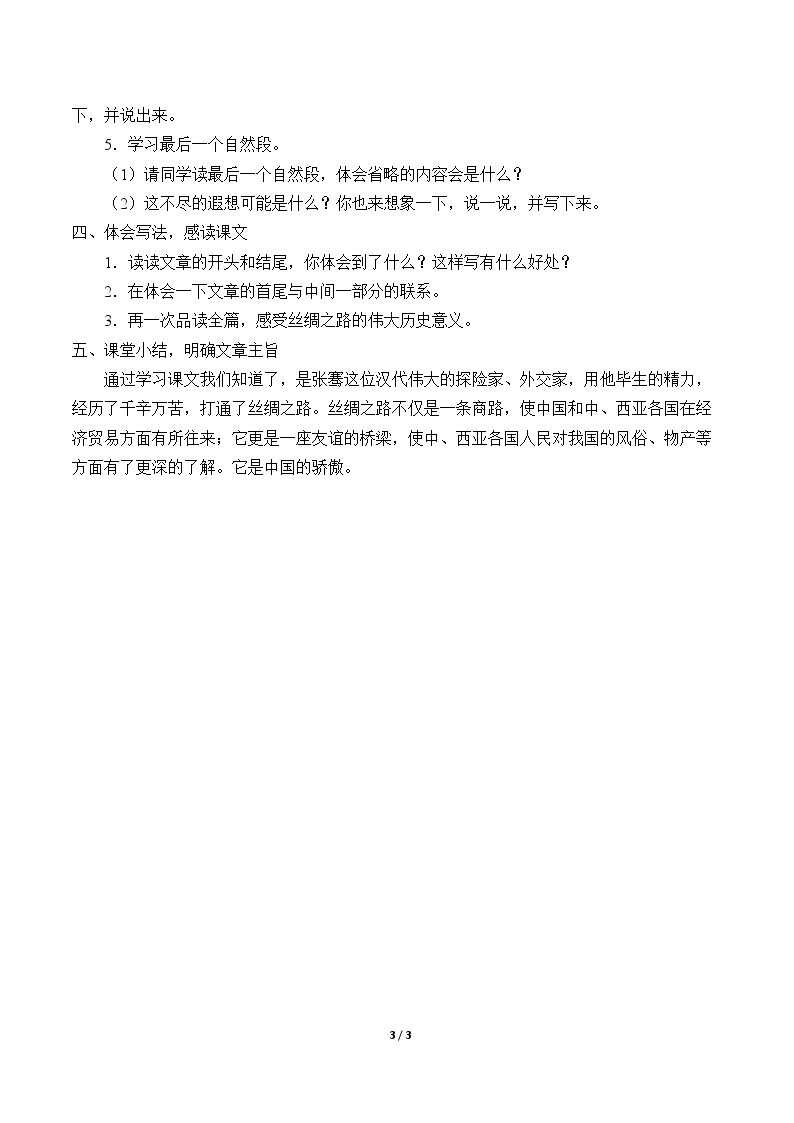 下，并说出来。

5．学习最后一个自然段。

（1）请同学读最后一个自然段，体会省略的内容会是什么？

（2）这不尽的遐想可能是什么？你也来想象一下，说一说，并写下来。

四、体会写法，感读课文

1．读读文章的开头和结尾，你体会到了什么？这样写有什么好处？

2．在体会一下文章的首尾与中间一部分的联系。

3．再一次品读全篇，感受丝绸之路的伟大历史意义。

五、课堂小结，明确文章主旨

通过学习课文我们知道了，是张骞这位汉代伟大的探险家、外交家，用他毕生的精力，经历了千辛万苦，打通了丝绸之路。丝绸之路不仅是一条商路，使中国和中、西亚各国在经济贸易方面有所往来；它更是一座友谊的桥梁，使中、西亚各国人民对我国的风俗、物产等方面有了更深的了解。它是中国的骄傲。

3 / 3